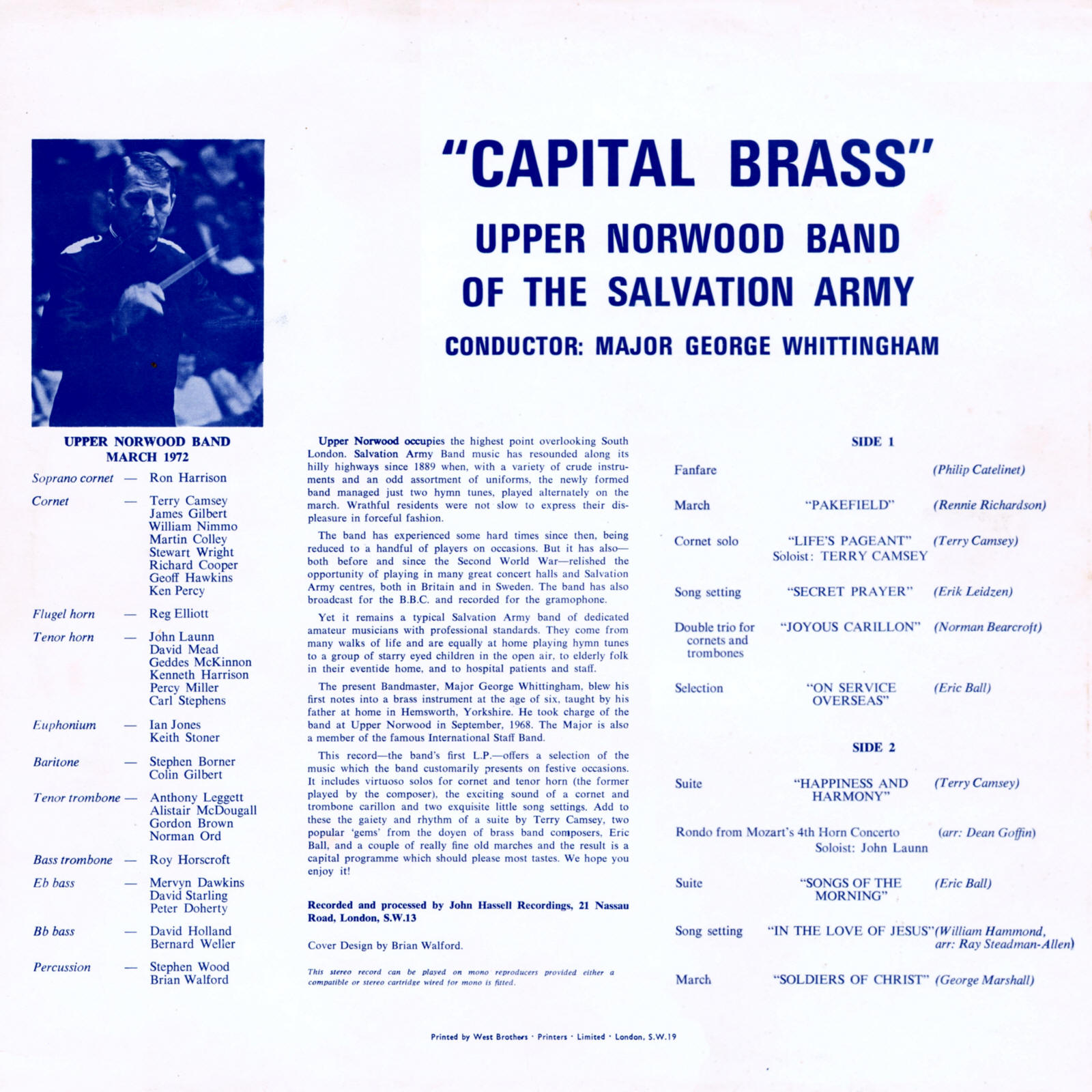 "CAPITAL BRASS"

UPPER NORWOOD BAND OF THE SALVATION ARMY

CONDUCTOR: MAJOR GEORGE WHITTINGHAM

UPPER NORWOOD BAND
MARCH 1972

Soprano cornet — Ron Harrison

Cornet — Terry Camsey
James Gilbert
William Nimmo
Martin Colley
Stewart Wright
Richard Cooper
Geoff Hawkins
Ken Percy

Flugel horn — Reg Elliott

Tenor horn — John Launn
David Mead
Geddes McKinnon
Kenneth Harrison
Percy Miller
Carl Stephens

Euphonium — Ian Jones
Keith Stoner

Baritone — Stephen Borner
Colin Gilbert

Tenor trombone — Anthony Leggett
Alistair McDougall
Gordon Brown
Norman Ord

Bass trombone — Roy Horscroft

Eb bass — Mervyn Dawkins
David Starling
Peter Doherty

Bb bass — David Holland
Bernard Weller

Percussion — Stephen Wood
Brian Walford

Upper Norwood occupies the highest point overlooking South London. Salvation Army Band music has resounded along its hilly highways since 1889 when, with a variety of crude instruments and an odd assortment of uniforms, the newly formed band managed just two hymn tunes, played alternately on the march. Wrathful residents were not slow to express their displeasure in forceful fashion.

The band has experienced some hard times since then, being reduced to a handful of players on occasions. But it has also—both before and since the Second World War—relished the opportunity of playing in many great concert halls and Salvation Army centres, both in Britain and in Sweden. The band has also broadcast for the B.B.C. and recorded for the gramophone.

Yet it remains a typical Salvation Army band of dedicated amateur musicians with professional standards. They come from many walks of life and are equally at home playing hymn tunes to a group of starry eyed children in the open air, to elderly folk in their eventide home, and to hospital patients and staff.

The present Bandmaster, Major George Whittingham, blew his first notes into a brass instrument at the age of six, taught by his father at home in Hemsworth, Yorkshire. He took charge of the band at Upper Norwood in September, 1968. The Major is also a member of the famous International Staff Band.

This record—the band's first L.P.—offers a selection of the music which the band customarily presents on festive occasions. It includes virtuoso solos for cornet and tenor horn (the former played by the composer), the exciting sound of a cornet and trombone carillon and two exquisite little song settings. Add to these the gaiety and rhythm of a suite by Terry Camsey, two popular 'gems' from the doyen of brass band composers, Eric Ball, and a couple of really fine old marches and the result is a capital programme which should please most tastes. We hope you enjoy it!

Recorded and processed by John Hassell Recordings, 21 Nassau Road, London, S.W.13

Cover Design by Brian Walford.

This stereo record can be played on mono reproducers provided either a compatible or stereo cartridge wired for mono is fitted.

SIDE 1

Fanfare (Philip Catelinet)

March "PAKEFIELD" (Rennie Richardson)

Cornet solo "LIFE'S PAGEANT" (Terry Camsey)
Soloist: TERRY CAMSEY

Song setting "SECRET PRAYER" (Erik Leidzen)

Double trio for cornets and trombones "JOYOUS CARILLON" (Norman Bearcroft)

Selection "ON SERVICE OVERSEAS" (Eric Ball)

SIDE 2

Suite "HAPPINESS AND HARMONY" (Terry Camsey)

Rondo from Mozart's 4th Horn Concerto (arr: Dean Goffin)
Soloist: John Launn

Suite "SONGS OF THE MORNING" (Eric Ball)

Song setting "IN THE LOVE OF JESUS" (William Hammond, arr: Ray Steadman-Allen)

March "SOLDIERS OF CHRIST" (George Marshall)

Printed by West Brothers · Printers · Limited · London, S.W.19